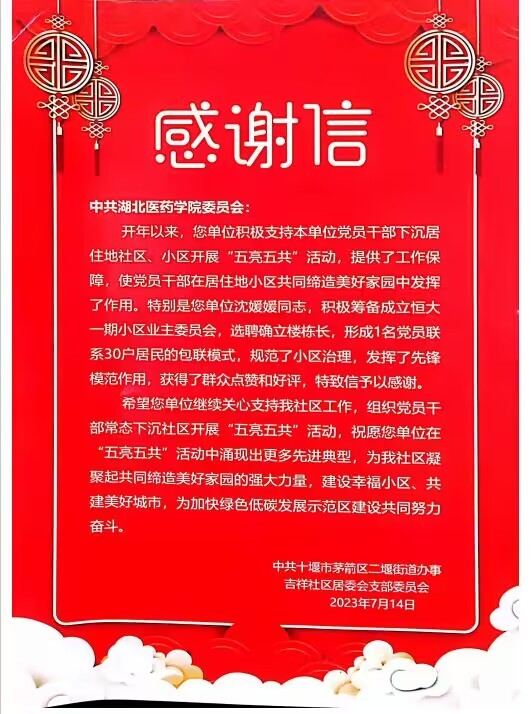 感谢信

中共湖北医药学院委员会：

开年以来，您单位积极支持本单位党员干部下沉居住地社区、小区开展“五亮五共”活动，提供了工作保障，使党员干部在居住地小区共同缔造美好家园中发挥了作用。特别是您单位沈媛媛同志，积极筹备成立恒大一期小区业主委员会，选聘确立楼栋长，形成1名党员联系30户居民的包联模式，规范了小区治理，发挥了先锋模范作用，获得了群众点赞和好评，特致信予以感谢。

希望您单位继续关心支持我社区工作，组织党员干部常态下沉社区开展“五亮五共”活动，祝愿您单位在“五亮五共”活动中涌现出更多先进典型，为我社区凝聚起共同缔造美好家园的强大力量，建设幸福小区、共建美好城市，为加快绿色低碳发展示范区建设共同努力奋斗。

中共十堰市茅箭区二堰街道办事
吉祥社区居委会支部委员会
2023年7月14日